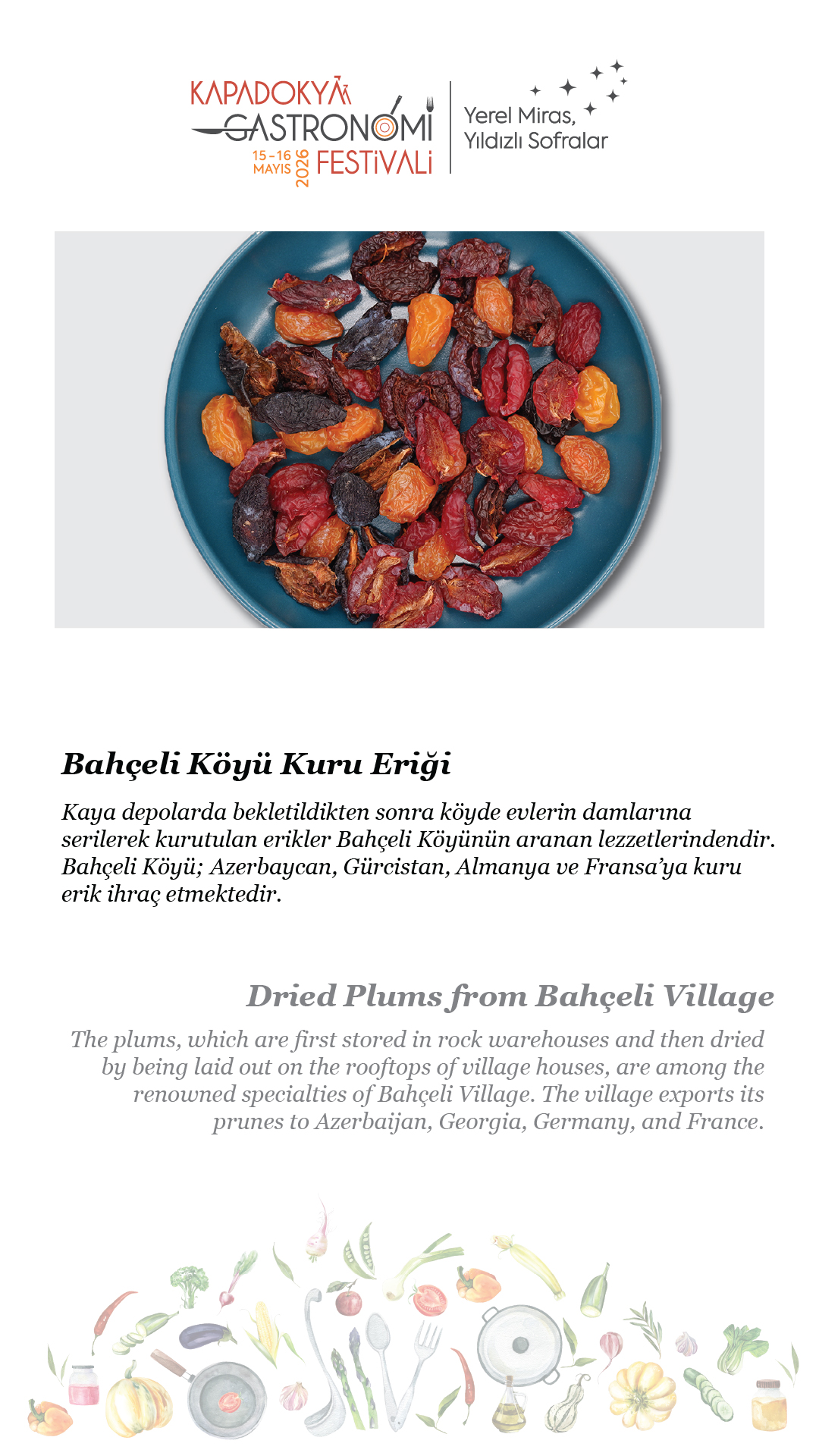 KAPADOKYA GASTRONOMİ FESTİVALİ
15-16 MAYIS 2026

Yerel Miras, Yıldızlı Sofralar

Bahçeli Köyü Kuru Eriği

Kaya depolarda bekletildikten sonra köyde evlerin damlarına serilerek kurutulan erikler Bahçeli Köyünün aranan lezzetlerindendir. Bahçeli Köyü; Azerbaycan, Gürcistan, Almanya ve Fransa'ya kuru erik ihraç etmektedir.

Dried Plums from Bahçeli Village

The plums, which are first stored in rock warehouses and then dried by being laid out on the rooftops of village houses, are among the renowned specialties of Bahçeli Village. The village exports its prunes to Azerbaijan, Georgia, Germany, and France.